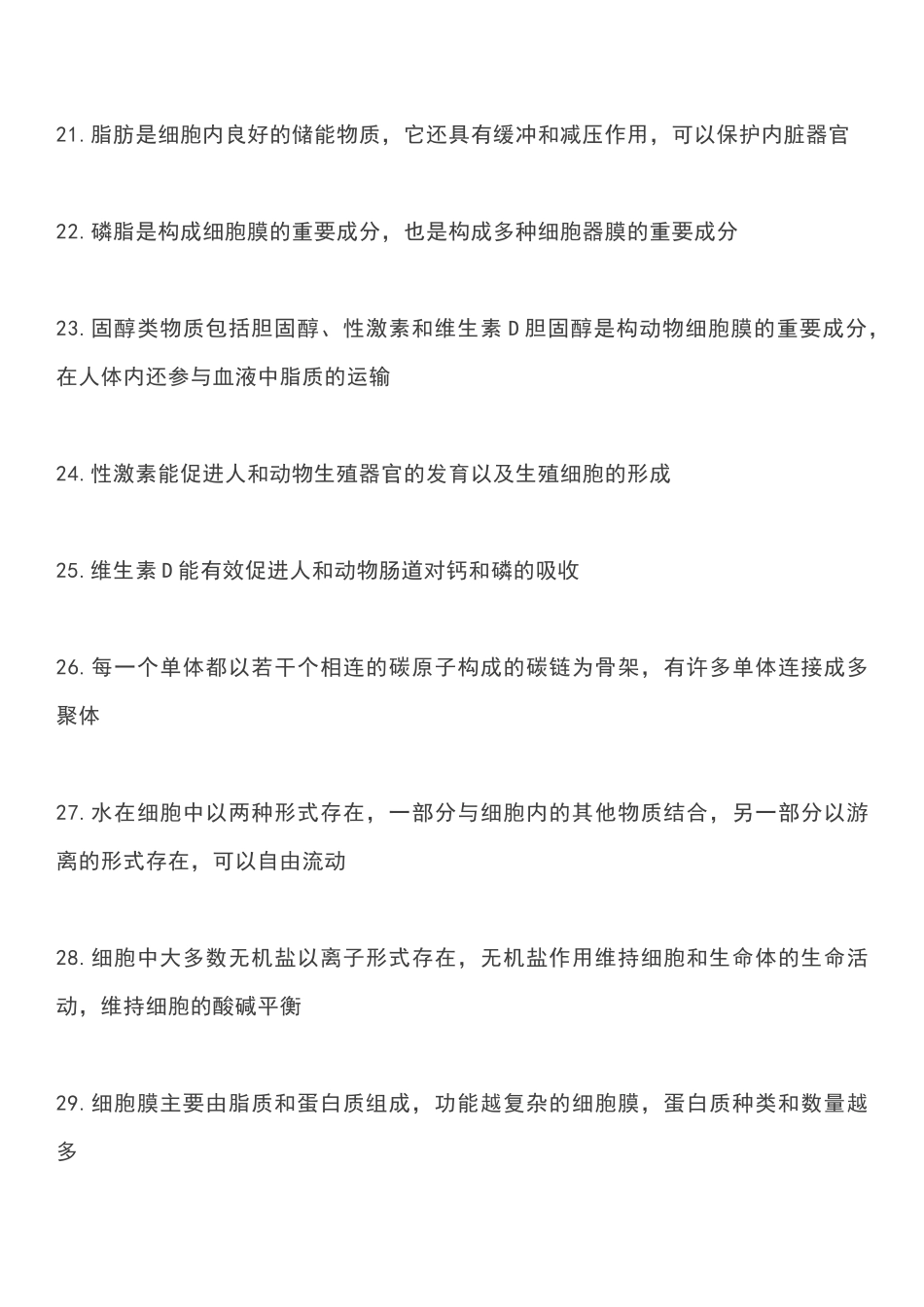 21. 脂肪是细胞内良好的储能物质，它还具有缓冲和减压作用，可以保护内脏器官

22. 磷脂是构成细胞膜的重要成分，也是构成多种细胞器膜的重要成分

23. 固醇类物质包括胆固醇、性激素和维生素 D 胆固醇是构动物细胞膜的重要成分，在人体内还参与血液中脂质的运输

24. 性激素能促进人和动物生殖器官的发育以及生殖细胞的形成

25. 维生素 D 能有效促进人和动物肠道对钙和磷的吸收

26. 每一个单体都以若干个相连的碳原子构成的碳链为骨架，有许多单体连接成多聚体

27. 水在细胞中以两种形式存在，一部分与细胞内的其他物质结合，另一部分以游离的形式存在，可以自由流动

28. 细胞中大多数无机盐以离子形式存在，无机盐作用维持细胞和生命体的生命活动，维持细胞的酸碱平衡

29. 细胞膜主要由脂质和蛋白质组成，功能越复杂的细胞膜，蛋白质种类和数量越多